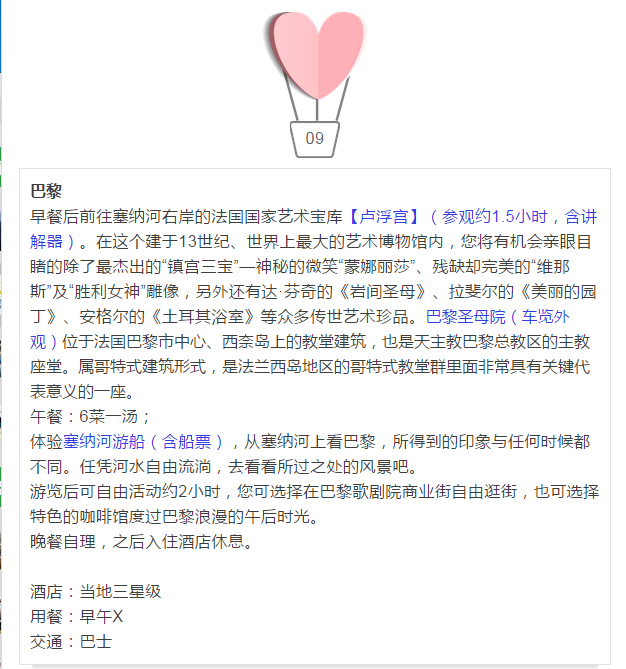 09

巴黎

早餐后前往塞纳河右岸的法国国家艺术宝库【卢浮宫】（参观约1.5小时，含讲解器）。在这个建于13世纪、世界上最大的艺术博物馆内，您将有机会亲眼目睹的除了最杰出的“镇宫三宝”—神秘的微笑“蒙娜丽莎”、残缺却完美的“维那斯”及“胜利女神”雕像，另外还有达·芬奇的《岩间圣母》、拉斐尔的《美丽的园丁》、安格尔的《土耳其浴室》等众多传世艺术珍品。巴黎圣母院（车览外观）位于法国巴黎市中心、西奈岛上的教堂建筑，也是天主教巴黎总教区的主教座堂。属哥特式建筑形式，是法兰西岛地区的哥特式教堂群里面非常具有关键代表意义的一座。

午餐：6菜一汤；

体验塞纳河游船（含船票），从塞纳河上看巴黎，所得到的印象与任何时候都不同。任凭河水自由流淌，去看看所过之处的风景吧。

游览后可自由活动约2小时，您可选择在巴黎歌剧院商业街自由逛街，也可选择特色的咖啡馆度过巴黎浪漫的午后时光。

晚餐自理，之后入住酒店休息。

酒店：当地三星级

用餐：早午X

交通：巴士